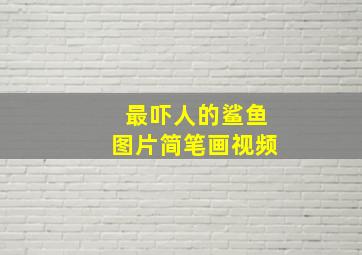 最吓人的鲨鱼
图片简笔画视频